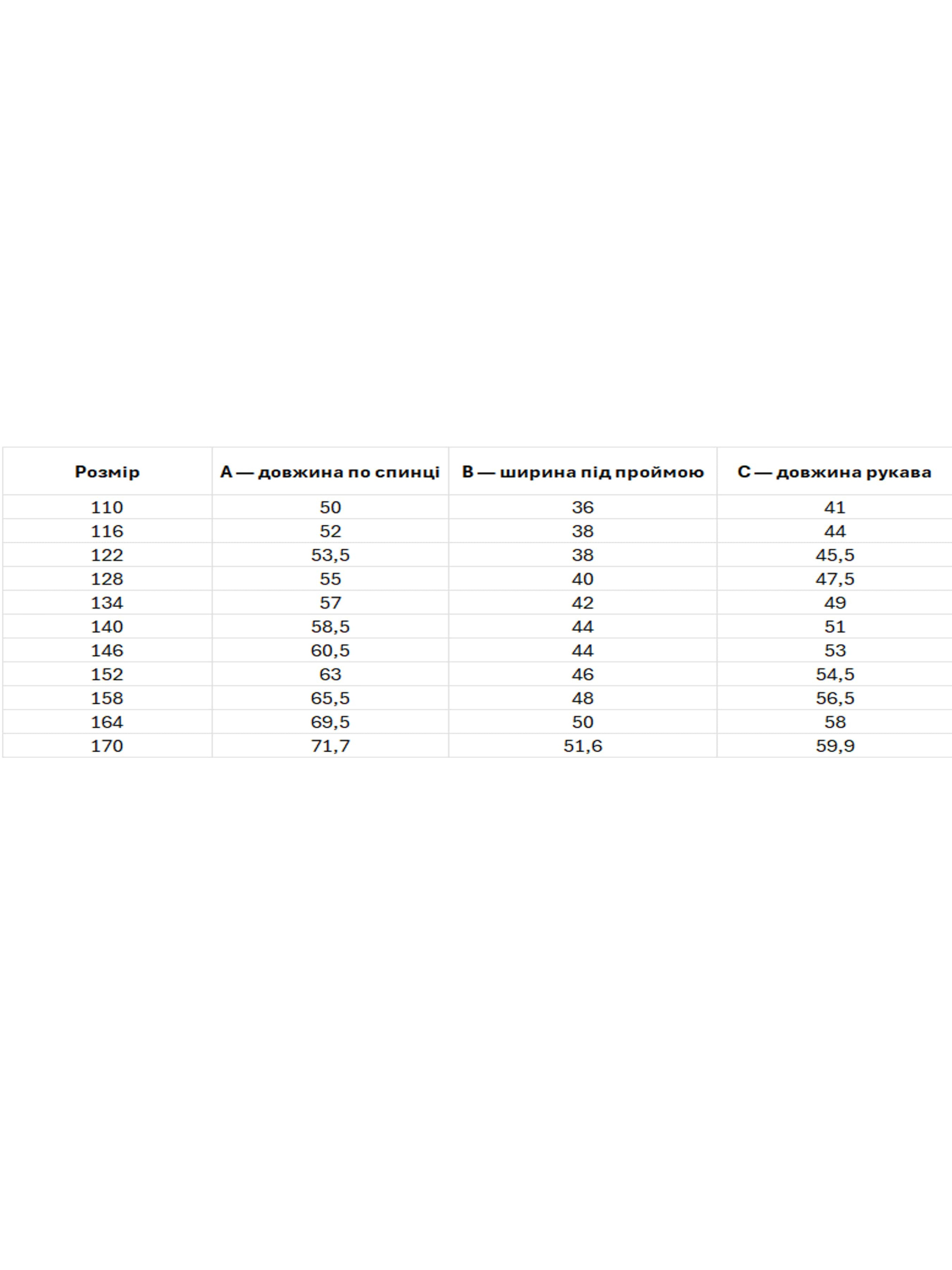 | Розмір | A — довжина по спинці | B — ширина під проймою | C — довжина рукава |
|---|---|---|---|
| 110 | 50 | 36 | 41 |
| 116 | 52 | 38 | 44 |
| 122 | 53,5 | 38 | 45,5 |
| 128 | 55 | 40 | 47,5 |
| 134 | 57 | 42 | 49 |
| 140 | 58,5 | 44 | 51 |
| 146 | 60,5 | 44 | 53 |
| 152 | 63 | 46 | 54,5 |
| 158 | 65,5 | 48 | 56,5 |
| 164 | 69,5 | 50 | 58 |
| 170 | 71,7 | 51,6 | 59,9 |